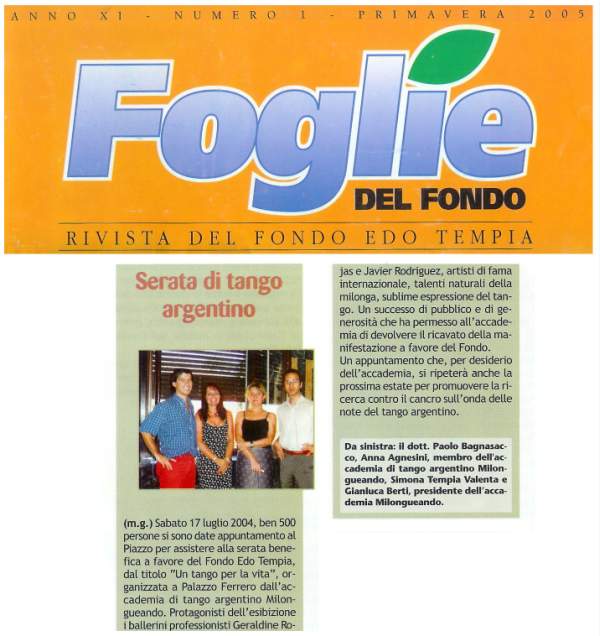 ANNO XI - NUMERO 1 - PRIMAVERA 2005

Foglie

DEL FONDO

RIVISTA DEL FONDO EDO TEMPIA

Serata di tango argentino

(m.g.) Sabato 17 luglio 2004, ben 500 persone si sono date appuntamento al Piazzo per assistere alla serata benefica a favore del Fondo Edo Tempia, dal titolo "Un tango per la vita", organizzata a Palazzo Ferrero dall'accademia di tango argentino Milongueando. Protagonisti dell'esibizione i ballerini professionisti Geraldine Rojas e Javier Rodriguez, artisti di fama internazionale, talenti naturali della milonga, sublime espressione del tango. Un successo di pubblico e di generosità che ha permesso all'accademia di devolvere il ricavato della manifestazione a favore del Fondo.

Un appuntamento che, per desiderio dell'accademia, si ripeterà anche la prossima estate per promuovere la ricerca contro il cancro sull'onda delle note del tango argentino.

Da sinistra: il dott. Paolo Bagnasacco, Anna Agnesini, membro dell'accademia di tango argentino Milongueando, Simona Tempia Valenta e Gianluca Berti, presidente dell'accademia Milongueando.